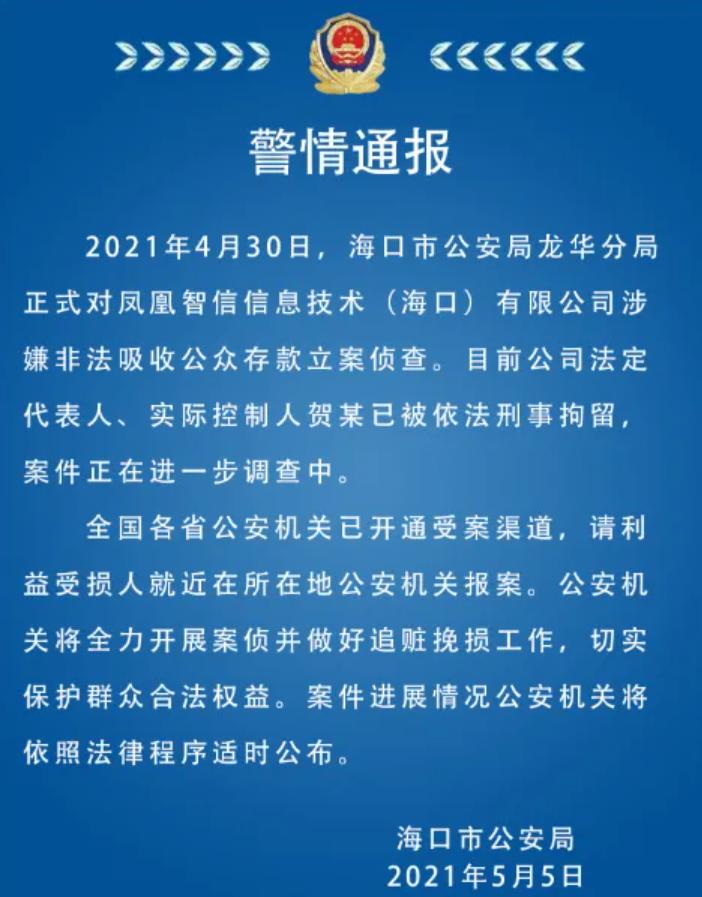 警情通报

2021年4月30日，海口市公安局龙华分局正式对凤凰智信信息技术（海口）有限公司涉嫌非法吸收公众存款立案侦查。目前公司法定代表人、实际控制人贺某已被依法刑事拘留，案件正在进一步调查中。

全国各省公安机关已开通受案渠道，请利益受损人就近在所在地公安机关报案。公安机关将全力开展案侦并做好追赃挽损工作，切实保护群众合法权益。案件进展情况公安机关将依照法律程序适时公布。

海口市公安局
2021年5月5日